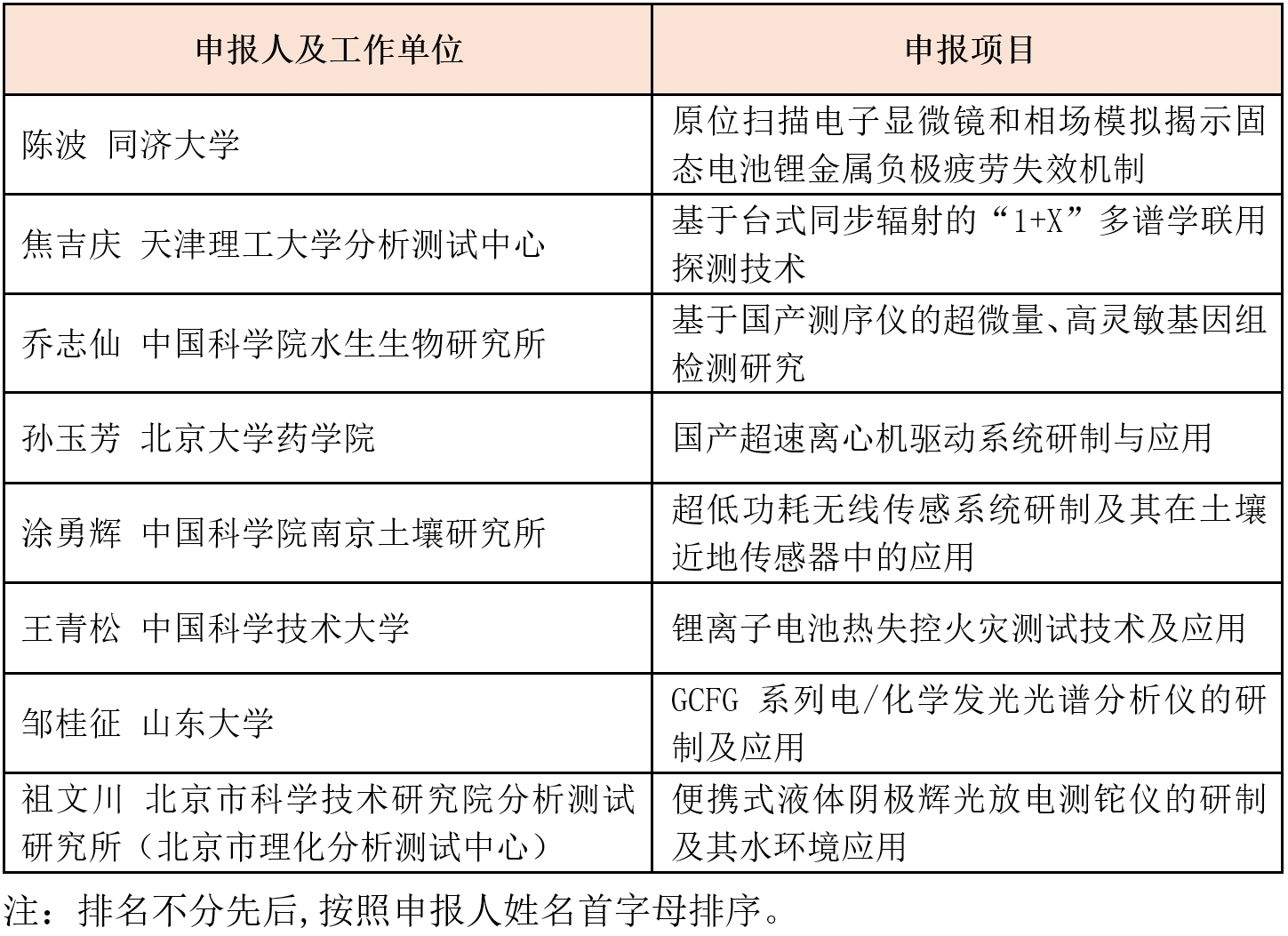 | 申报人及工作单位 | 申报项目 |
|---|---|
| 陈波 同济大学 | 原位扫描电子显微镜和相场模拟揭示固态电池锂金属负极疲劳失效机制 |
| 焦吉庆 天津理工大学分析测试中心 | 基于台式同步辐射的“1+X”多谱学联用探测技术 |
| 乔志仙 中国科学院水生生物研究所 | 基于国产测序仪的超微量、高灵敏基因组检测研究 |
| 孙玉芳 北京大学药学院 | 国产超速离心机驱动系统研制与应用 |
| 涂勇辉 中国科学院南京土壤研究所 | 超低功耗无线传感系统研制及其在土壤近地传感器中的应用 |
| 王青松 中国科学技术大学 | 锂离子电池热失控火灾测试技术及应用 |
| 邹桂征 山东大学 | GCFG 系列电/化学发光光谱分析仪的研制及应用 |
| 祖文川 北京市科学技术研究院分析测试研究所（北京市理化分析测试中心） | 便携式液体阴极辉光放电测铊仪的研制及其水环境应用 |

注：排名不分先后,按照申报人姓名首字母排序。